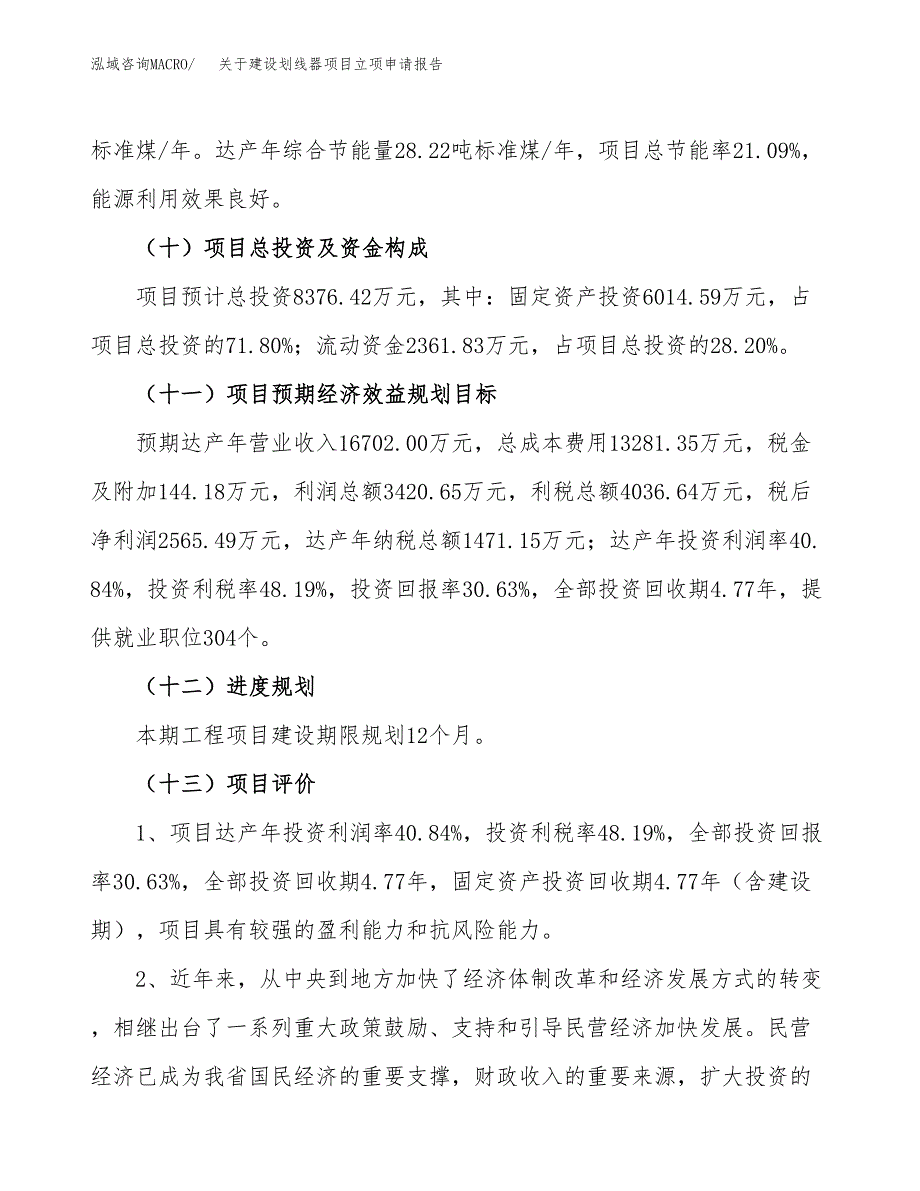 泓域咨询MACRO/　关于建设划线器项目立项申请报告

标准煤/年。达产年综合节能量28.22吨标准煤/年，项目总节能率21.09%，能源利用效果良好。

（十）项目总投资及资金构成

项目预计总投资8376.42万元，其中：固定资产投资6014.59万元，占项目总投资的71.80%；流动资金2361.83万元，占项目总投资的28.20%。

（十一）项目预期经济效益规划目标

预期达产年营业收入16702.00万元，总成本费用13281.35万元，税金及附加144.18万元，利润总额3420.65万元，利税总额4036.64万元，税后净利润2565.49万元，达产年纳税总额1471.15万元；达产年投资利润率40.84%，投资利税率48.19%，投资回报率30.63%，全部投资回收期4.77年，提供就业职位304个。

（十二）进度规划

本期工程项目建设期限规划12个月。

（十三）项目评价

1、项目达产年投资利润率40.84%，投资利税率48.19%，全部投资回报率30.63%，全部投资回收期4.77年，固定资产投资回收期4.77年（含建设期），项目具有较强的盈利能力和抗风险能力。

2、近年来，从中央到地方加快了经济体制改革和经济发展方式的转变，相继出台了一系列重大政策鼓励、支持和引导民营经济加快发展。民营经济已成为我省国民经济的重要支撑，财政收入的重要来源，扩大投资的